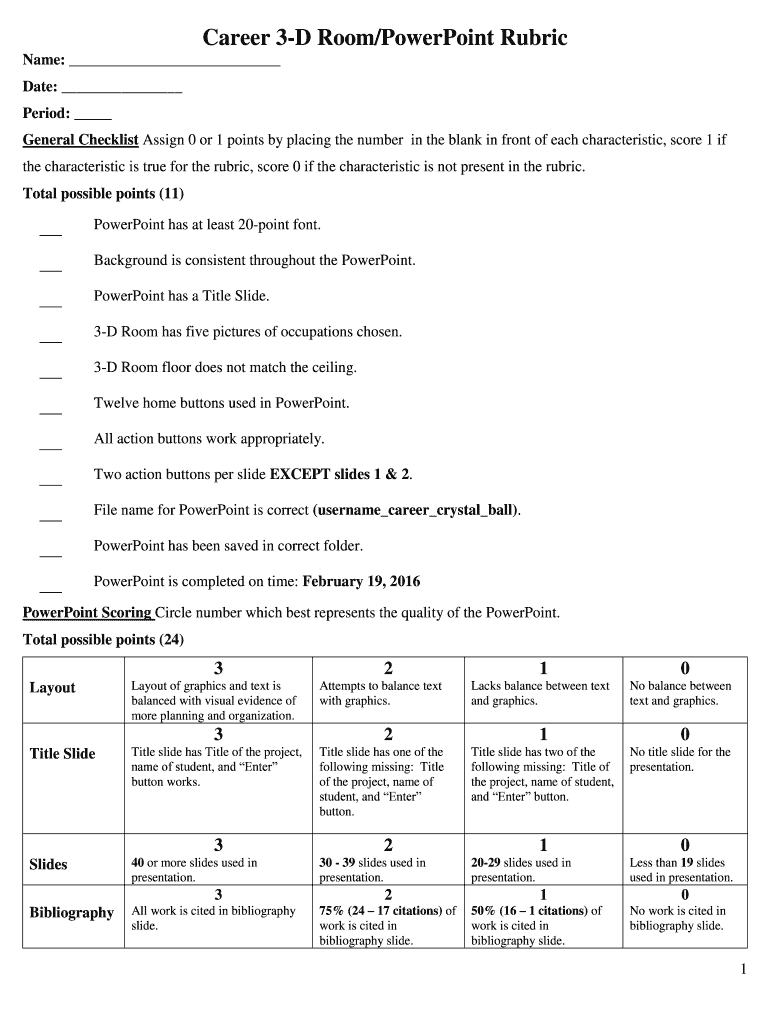 Career 3-D Room/PowerPoint Rubric

Name: ___________________________

Date: ________________

Period: _____

General Checklist Assign 0 or 1 points by placing the number in the blank in front of each characteristic, score 1 if the characteristic is true for the rubric, score 0 if the characteristic is not present in the rubric.

Total possible points (11)

___ PowerPoint has at least 20-point font.

___ Background is consistent throughout the PowerPoint.

___ PowerPoint has a Title Slide.

___ 3-D Room has five pictures of occupations chosen.

___ 3-D Room floor does not match the ceiling.

___ Twelve home buttons used in PowerPoint.

___ All action buttons work appropriately.

___ Two action buttons per slide EXCEPT slides 1 & 2.

___ File name for PowerPoint is correct (username_career_crystal_ball).

___ PowerPoint has been saved in correct folder.

___ PowerPoint is completed on time: February 19, 2016

PowerPoint Scoring Circle number which best represents the quality of the PowerPoint.

Total possible points (24)

| | 3 | 2 | 1 | 0 |
|---|---|---|---|---|
| Layout | Layout of graphics and text is balanced with visual evidence of more planning and organization. | Attempts to balance text with graphics. | Lacks balance between text and graphics. | No balance between text and graphics. |
| | 3 | 2 | 1 | 0 |
| Title Slide | Title slide has Title of the project, name of student, and “Enter” button works. | Title slide has one of the following missing: Title of the project, name of student, and “Enter” button. | Title slide has two of the following missing: Title of the project, name of student, and “Enter” button. | No title slide for the presentation. |
| | 3 | 2 | 1 | 0 |
| Slides | 40 or more slides used in presentation. | 30 - 39 slides used in presentation. | 20-29 slides used in presentation. | Less than 19 slides used in presentation. |
| | 3 | 2 | 1 | 0 |
| Bibliography | All work is cited in bibliography slide. | 75% (24 – 17 citations) of work is cited in bibliography slide. | 50% (16 – 1 citations) of work is cited in bibliography slide. | No work is cited in bibliography slide. |

1